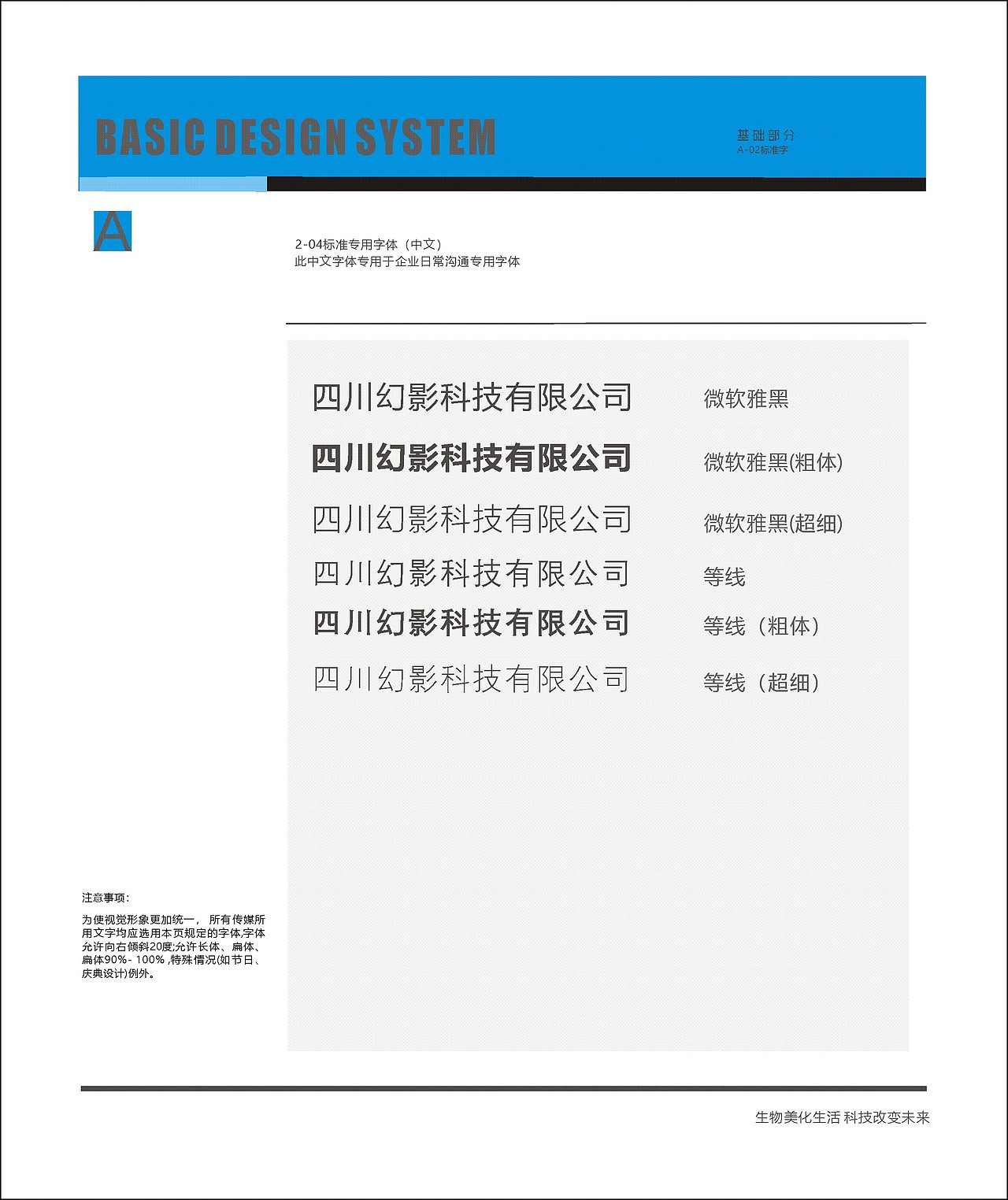 BASIC DESIGN SYSTEM

基础部分
A-02标准字

A

2-04标准专用字体（中文）
此中文字体专用于企业日常沟通专用字体

四川幻影科技有限公司 微软雅黑

四川幻影科技有限公司 微软雅黑(粗体)

四川幻影科技有限公司 微软雅黑(超细)

四川幻影科技有限公司 等线

四川幻影科技有限公司 等线（粗体）

四川幻影科技有限公司 等线（超细）

注意事项：

为使视觉形象更加统一， 所有传媒所用文字均应选用本页规定的字体,字体允许向右倾斜20度;允许长体、扁体、扁体90%- 100% ,特殊情况(如节日、庆典设计)例外。

生物美化生活 科技改变未来